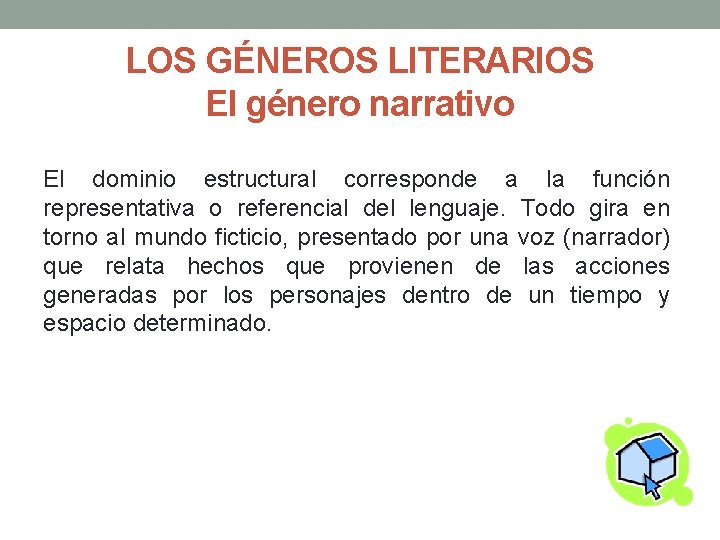 LOS GÉNEROS LITERARIOS
El género narrativo

El dominio estructural corresponde a la función representativa o referencial del lenguaje. Todo gira en torno al mundo ficticio, presentado por una voz (narrador) que relata hechos que provienen de las acciones generadas por los personajes dentro de un tiempo y espacio determinado.